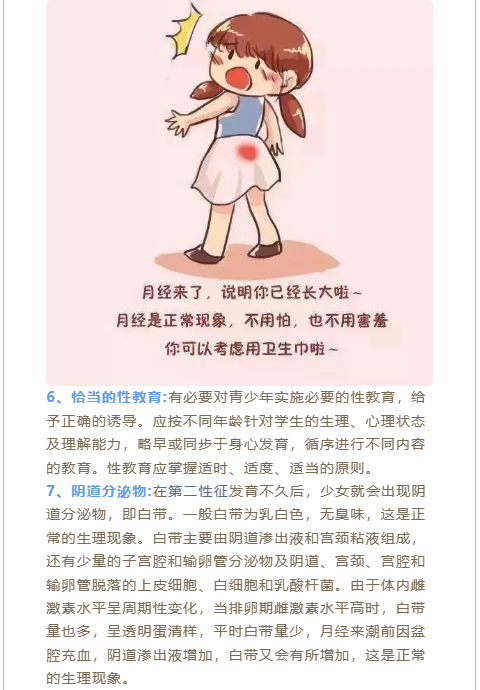 月经来了，说明你已经长大啦~
月经是正常现象，不用怕，也不用害羞
你可以考虑用卫生巾啦~

6、恰当的性教育:有必要对青少年实施必要的性教育，给予正确的诱导。应按不同年龄针对学生的生理、心理状态及理解能力，略早或同步于身心发育，循序进行不同内容的教育。性教育应掌握适时、适度、适当的原则。
7、阴道分泌物:在第二性征发育不久后，少女就会出现阴道分泌物，即白带。一般白带为乳白色，无臭味，这是正常的生理现象。白带主要由阴道渗出液和宫颈粘液组成，还有少量的子宫腔和输卵管分泌物及阴道、宫颈、宫腔和输卵管脱落的上皮细胞、白细胞和乳酸杆菌。由于体内雌激素水平呈周期性变化，当排卵期雌激素水平高时，白带量也多，呈透明蛋清样，平时白带量少，月经来潮前因盆腔充血，阴道渗出液增加，白带又会有所增加，这是正常的生理现象。